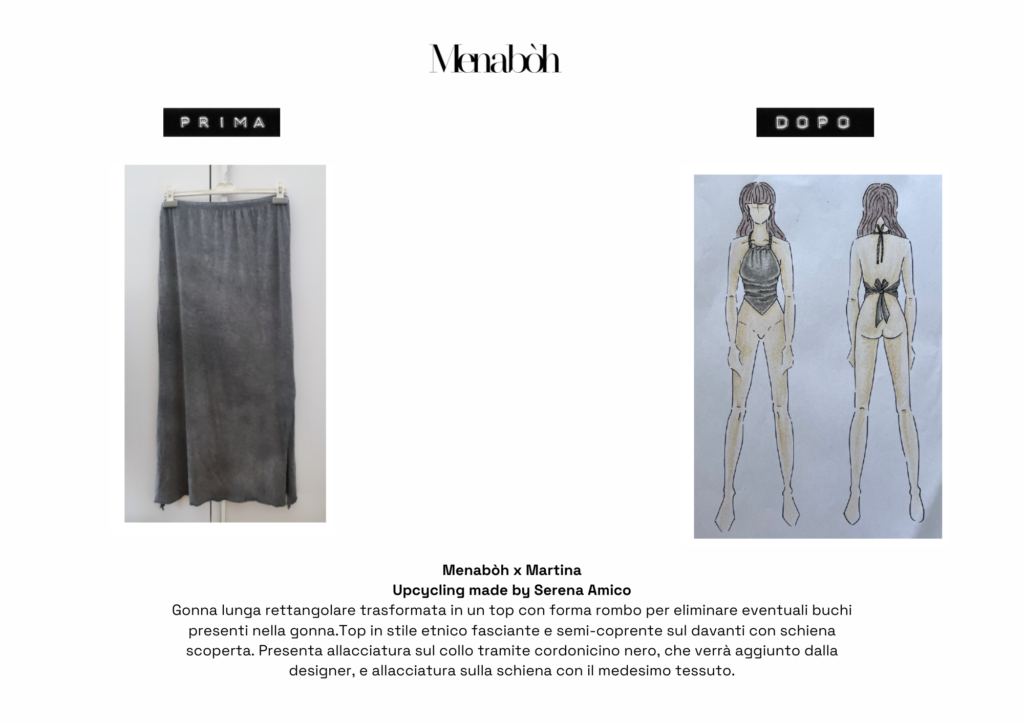 Menabòh

PRIMA

DOPO

Menabòh x Martina
Upcycling made by Serena Amico

Gonna lunga rettangolare trasformata in un top con forma rombo per eliminare eventuali buchi presenti nella gonna.Top in stile etnico fasciante e semi-coprente sul davanti con schiena scoperta. Presenta allacciatura sul collo tramite cordonicino nero, che verrà aggiunto dalla designer, e allacciatura sulla schiena con il medesimo tessuto.